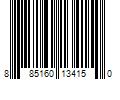 8 85160 13415 0